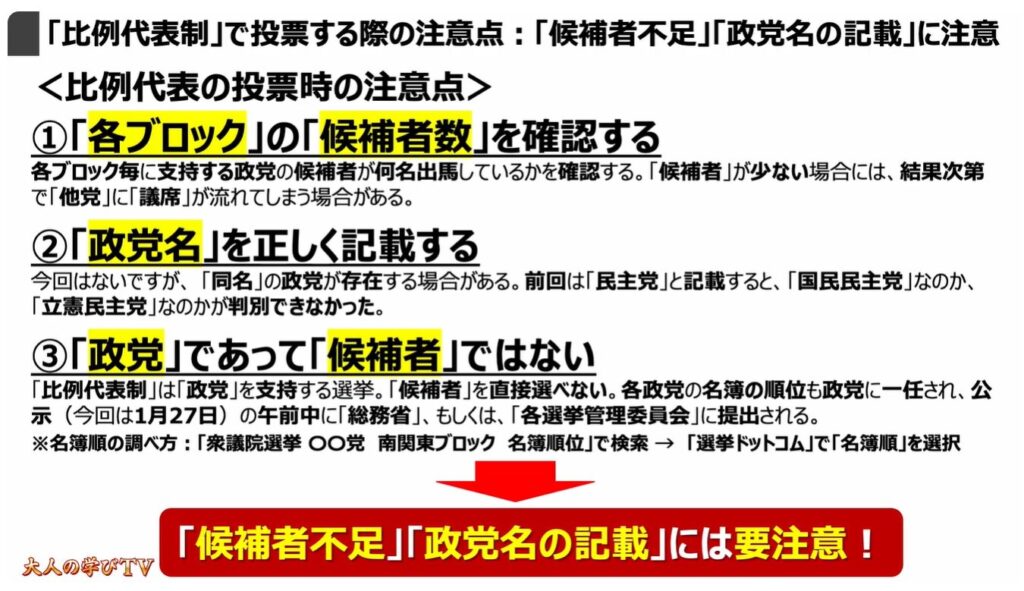 「比例代表制」で投票する際の注意点：「候補者不足」「政党名の記載」に注意

＜比例代表の投票時の注意点＞

①「各ブロック」の「候補者数」を確認する

各ブロック毎に支持する政党の候補者が何名出馬しているかを確認する。「候補者」が少ない場合には、結果次第で「他党」に「議席」が流れてしまう場合がある。

②「政党名」を正しく記載する

今回はないですが、「同名」の政党が存在する場合がある。前回は「民主党」と記載すると、「国民民主党」なのか、「立憲民主党」なのかが判別できなかった。

③「政党」であって「候補者」ではない

「比例代表制」は「政党」を支持する選挙。「候補者」を直接選べない。各政党の名簿の順位も政党に一任され、公示（今回は1月27日）の午前中に「総務省」、もしくは、「各選挙管理委員会」に提出される。

※名簿順の調べ方：「衆議院選挙 〇〇党 南関東ブロック 名簿順位」で検索 → 「選挙ドットコム」で「名簿順」を選択

「候補者不足」「政党名の記載」には要注意！

大人の学びTV